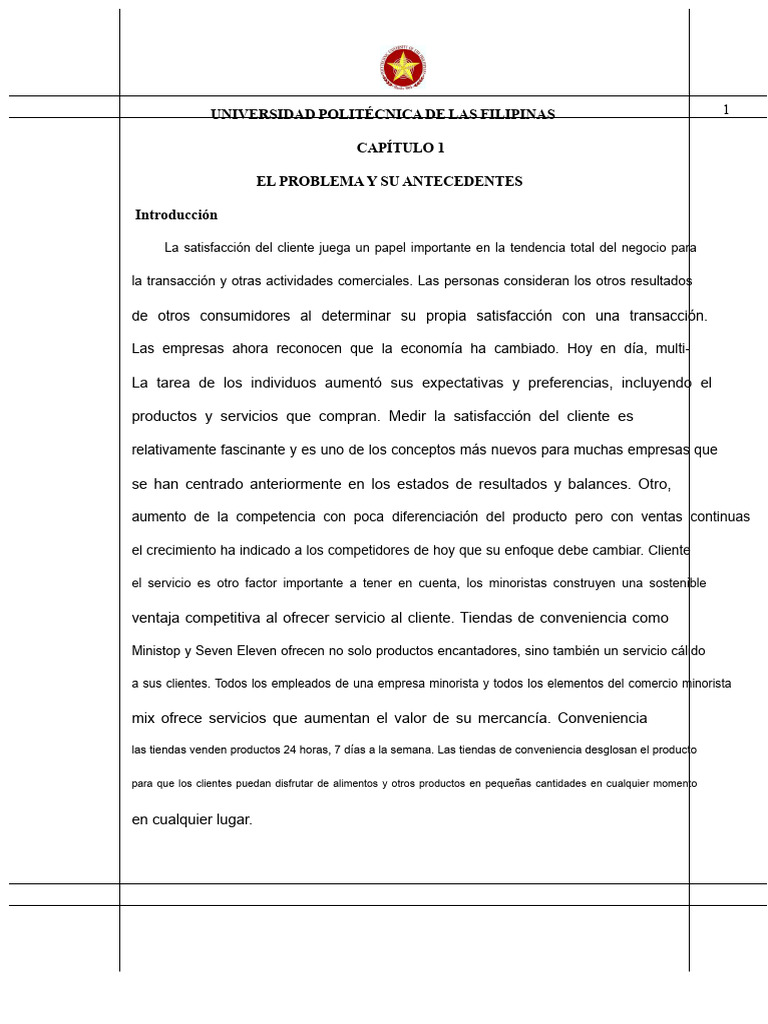 UNIVERSIDAD POLITÉCNICA DE LAS FILIPINAS

1

CAPÍTULO 1

EL PROBLEMA Y SU ANTECEDENTES

Introducción

La satisfacción del cliente juega un papel importante en la tendencia total del negocio para la transacción y otras actividades comerciales. Las personas consideran los otros resultados de otros consumidores al determinar su propia satisfacción con una transacción. Las empresas ahora reconocen que la economía ha cambiado. Hoy en día, multi- La tarea de los individuos aumentó sus expectativas y preferencias, incluyendo el productos y servicios que compran. Medir la satisfacción del cliente es relativamente fascinante y es uno de los conceptos más nuevos para muchas empresas que se han centrado anteriormente en los estados de resultados y balances. Otro, aumento de la competencia con poca diferenciación del producto pero con ventas continuas el crecimiento ha indicado a los competidores de hoy que su enfoque debe cambiar. Cliente el servicio es otro factor importante a tener en cuenta, los minoristas construyen una sostenible ventaja competitiva al ofrecer servicio al cliente. Tiendas de conveniencia como Ministop y Seven Eleven ofrecen no solo productos encantadores, sino también un servicio cálido a sus clientes. Todos los empleados de una empresa minorista y todos los elementos del comercio minorista mix ofrece servicios que aumentan el valor de su mercancía. Conveniencia las tiendas venden productos 24 horas, 7 días a la semana. Las tiendas de conveniencia desglosan el producto para que los clientes puedan disfrutar de alimentos y otros productos en pequeñas cantidades en cualquier momento en cualquier lugar.